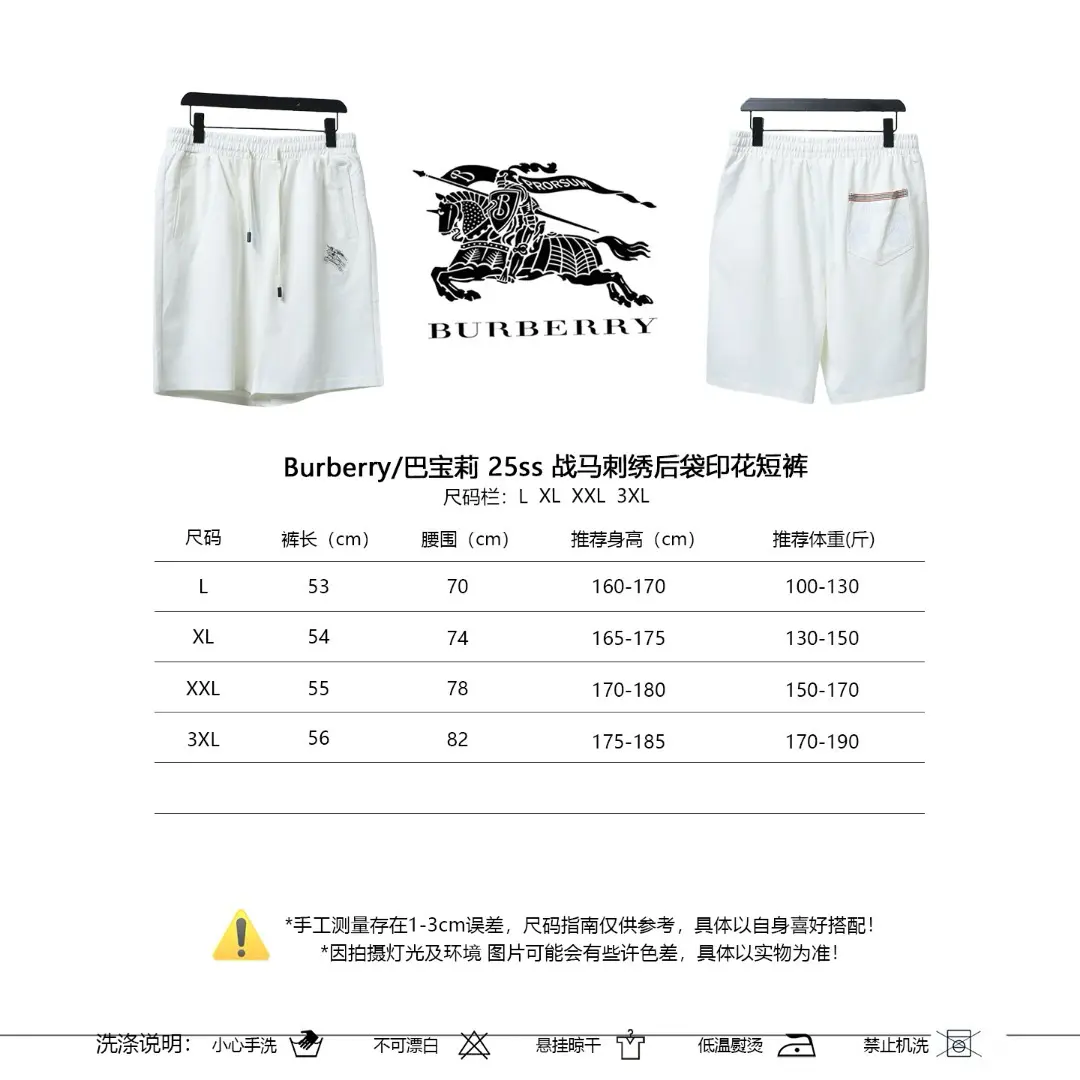 PRORSUM

BURBERRY

Burberry/巴宝莉 25ss 战马刺绣后袋印花短裤
尺码栏：L XL XXL 3XL

| 尺码 | 裤长（cm） | 腰围（cm） | 推荐身高（cm） | 推荐体重(斤) |
|---|---|---|---|---|
| L | 53 | 70 | 160-170 | 100-130 |
| XL | 54 | 74 | 165-175 | 130-150 |
| XXL | 55 | 78 | 170-180 | 150-170 |
| 3XL | 56 | 82 | 175-185 | 170-190 |

*手工测量存在1-3cm误差，尺码指南仅供参考，具体以自身喜好搭配！
*因拍摄灯光及环境 图片可能会有些许色差，具体以实物为准！

洗涤说明： 小心手洗 不可漂白 悬挂晾干 低温熨烫 禁止机洗